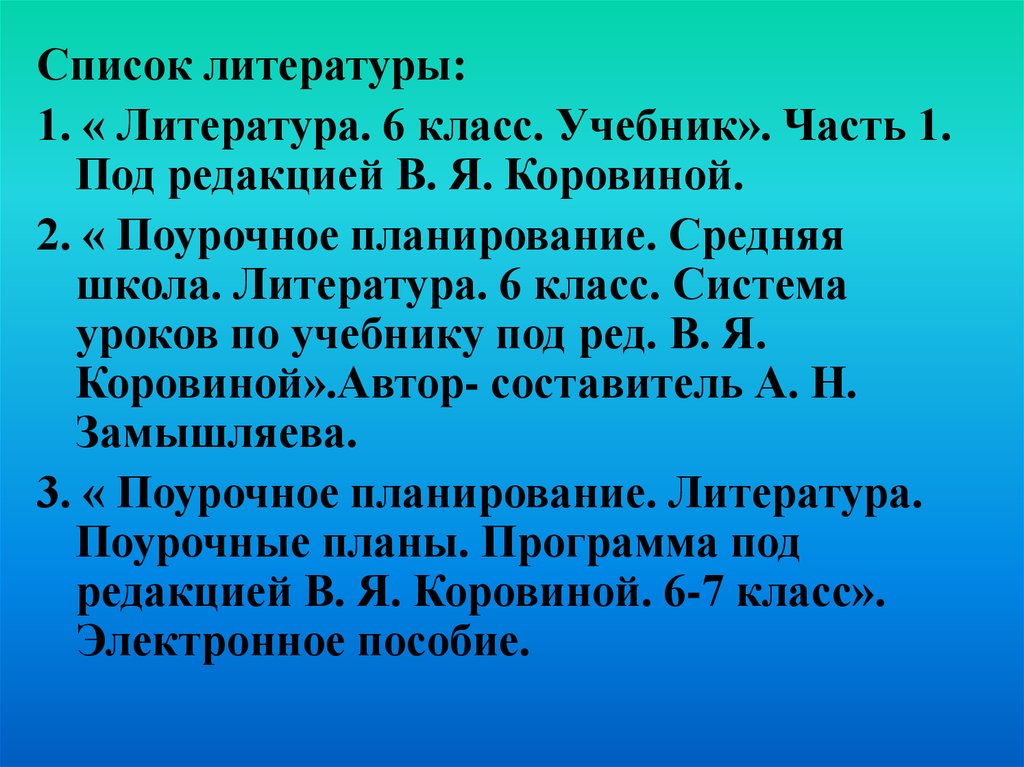 Список литературы:

1. « Литература. 6 класс. Учебник». Часть 1. Под редакцией В. Я. Коровиной.

2. « Поурочное планирование. Средняя школа. Литература. 6 класс. Система уроков по учебнику под ред. В. Я. Коровиной».Автор- составитель А. Н. Замышляева.

3. « Поурочное планирование. Литература. Поурочные планы. Программа под редакцией В. Я. Коровиной. 6-7 класс». Электронное пособие.